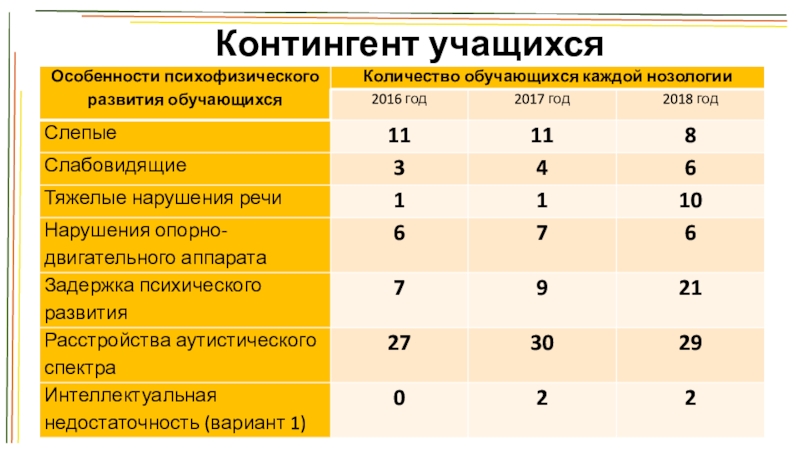 Контингент учащихся

| Особенности психофизического развития обучающихся | Количество обучающихся каждой нозологии | | |
|---|---|---|---|
| | 2016 год | 2017 год | 2018 год |
| Слепые | 11 | 11 | 8 |
| Слабовидящие | 3 | 4 | 6 |
| Тяжелые нарушения речи | 1 | 1 | 10 |
| Нарушения опорно-двигательного аппарата | 6 | 7 | 6 |
| Задержка психического развития | 7 | 9 | 21 |
| Расстройства аутистического спектра | 27 | 30 | 29 |
| Интеллектуальная недостаточность (вариант 1) | 0 | 2 | 2 |